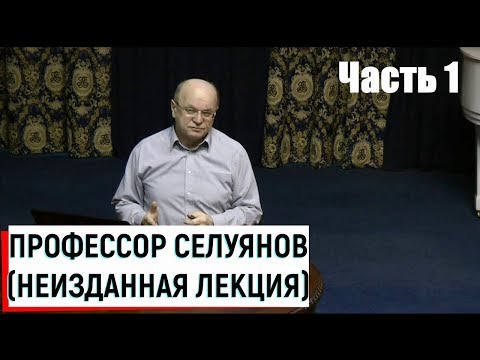 Часть 1

ПРОФЕССОР СЕЛУЯНОВ (НЕИЗДАННАЯ ЛЕКЦИЯ)